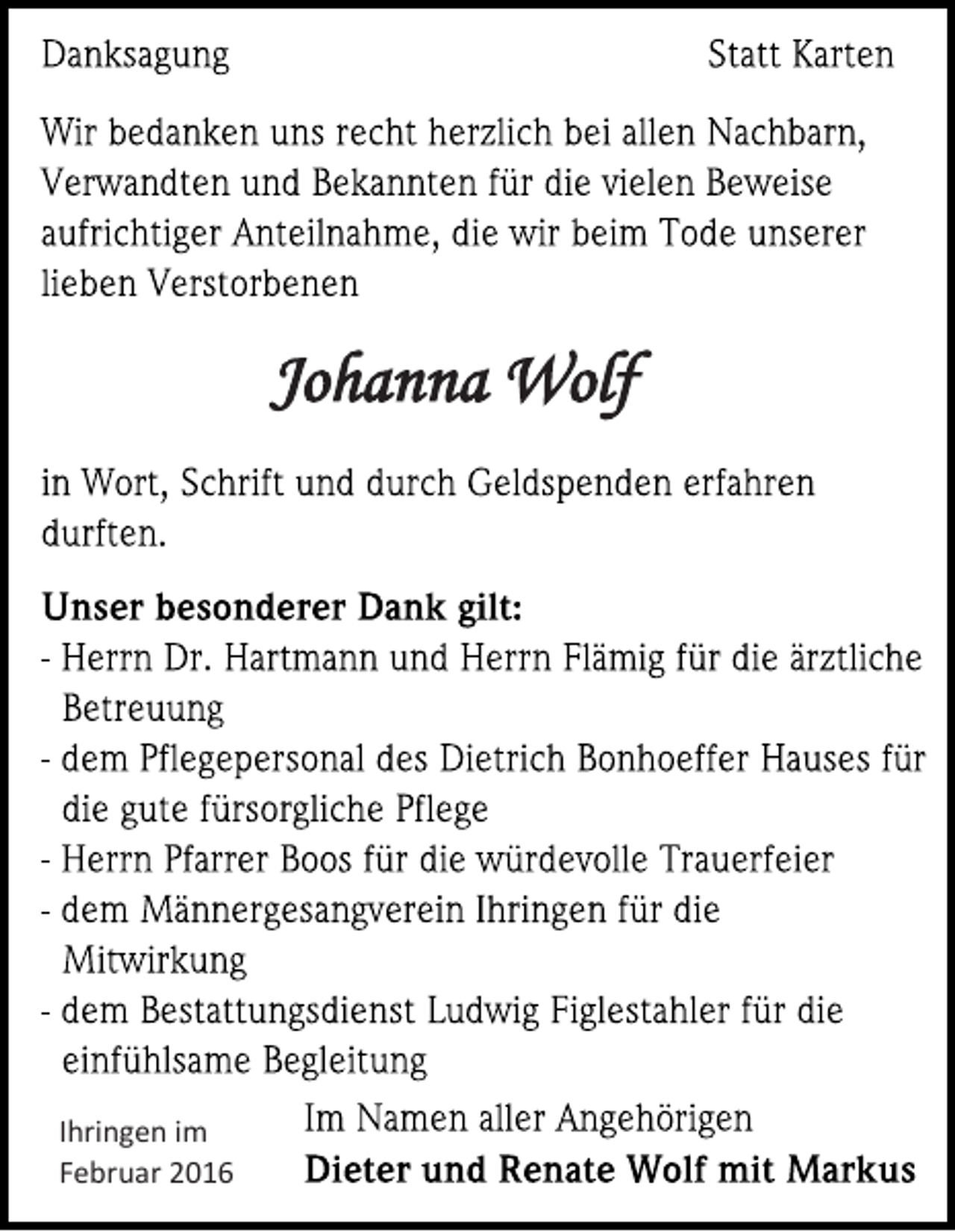 Danksagung

Statt Karten

Wir bedanken uns recht herzlich bei allen Nachbarn, Verwandten und Bekannten für die vielen Beweise aufrichtiger Anteilnahme, die wir beim Tode unserer lieben Verstorbenen

Johanna Wolf

in Wort, Schrift und durch Geldspenden erfahren durften.

Unser besonderer Dank gilt:
- Herrn Dr. Hartmann und Herrn Flämig für die ärztliche Betreuung
- dem Pflegepersonal des Dietrich Bonhoeffer Hauses für die gute fürsorgliche Pflege
- Herrn Pfarrer Boos für die würdevolle Trauerfeier
- dem Männergesangverein Ihringen für die Mitwirkung
- dem Bestattungsdienst Ludwig Figlestahler für die einfühlsame Begleitung

Ihringen im
Februar 2016

Im Namen aller Angehörigen
Dieter und Renate Wolf mit Markus